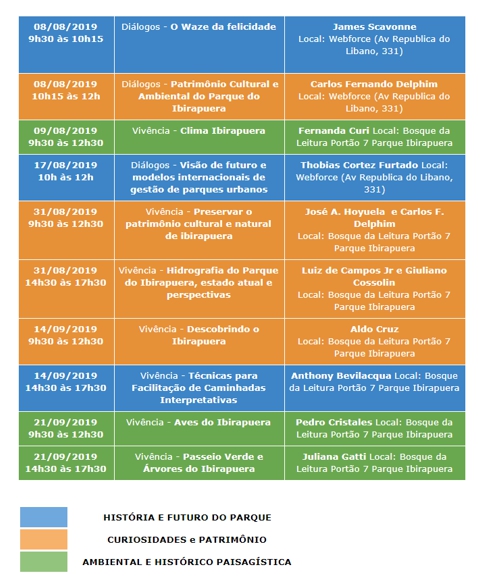 | | | |
|---|---|---|
| 08/08/2019 9h30 às 10h15 | Diálogos - O Waze da felicidade | James Scavonne Local: Webforce (Av Republica do Libano, 331) |
| 08/08/2019 10h15 às 12h | Diálogos - Patrimônio Cultural e Ambiental do Parque do Ibirapuera | Carlos Fernando Delphim Local: Webforce (Av Republica do Libano, 331) |
| 09/08/2019 9h30 às 12h30 | Vivência - Clima Ibirapuera | Fernanda Curi Local: Bosque da Leitura Portão 7 Parque Ibirapuera |
| 17/08/2019 10h às 12h | Diálogos - Visão de futuro e modelos internacionais de gestão de parques urbanos | Thobias Cortez Furtado Local: Webforce (Av Republica do Libano, 331) |
| 31/08/2019 9h30 às 12h30 | Vivência - Preservar o patrimônio cultural e natural de ibirapuera | José A. Hoyuela e Carlos F. Delphim Local: Bosque da Leitura Portão 7 Parque Ibirapuera |
| 31/08/2019 14h30 às 17h30 | Vivência - Hidrografia do Parque do Ibirapuera, estado atual e perspectivas | Luiz de Campos Jr e Giuliano Cossolin Local: Bosque da Leitura Portão 7 Parque Ibirapuera |
| 14/09/2019 9h30 às 12h30 | Vivência - Descobrindo o Ibirapuera | Aldo Cruz Local: Bosque da Leitura Portão 7 Parque Ibirapuera |
| 14/09/2019 14h30 às 17h30 | Vivência - Técnicas para Facilitação de Caminhadas Interpretativas | Anthony Bevilacqua Local: Bosque da Leitura Portão 7 Parque Ibirapuera |
| 21/09/2019 9h30 às 12h30 | Vivência - Aves do Ibirapuera | Pedro Cristales Local: Bosque da Leitura Portão 7 Parque Ibirapuera |
| 21/09/2019 14h30 às 17h30 | Vivência - Passeio Verde e Árvores do Ibirapuera | Juliana Gatti Local: Bosque da Leitura Portão 7 Parque Ibirapuera |

HISTÓRIA E FUTURO DO PARQUE

CURIOSIDADES e PATRIMÔNIO

AMBIENTAL E HISTÓRICO PAISAGÍSTICA